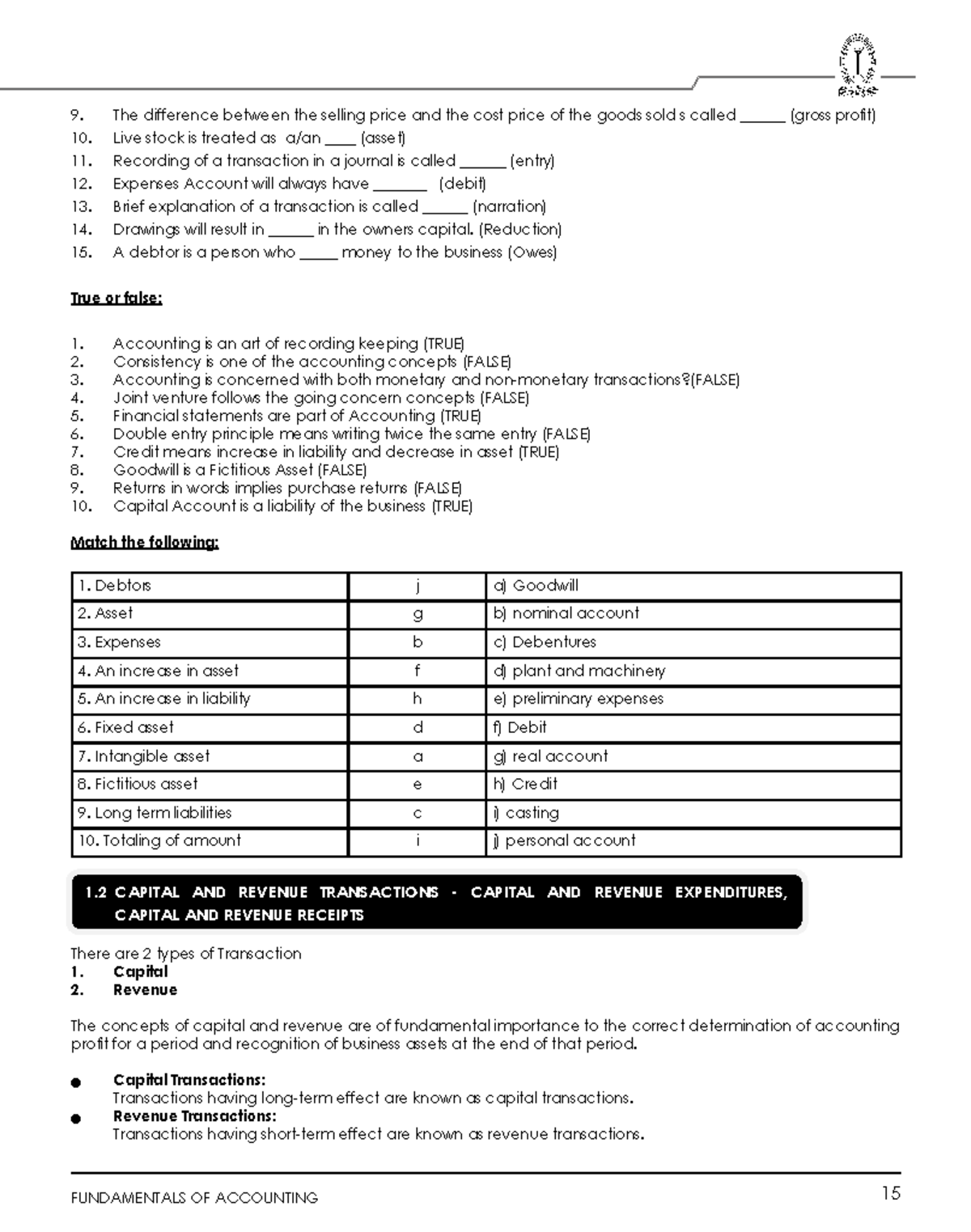 9. The difference between the selling price and the cost price of the goods sold s called ____ (gross profit)
10. Live stock is treated as a/an ____ (asset)
11. Recording of a transaction in a journal is called ____ (entry)
12. Expenses Account will always have ____ (debit)
13. Brief explanation of a transaction is called ____ (narration)
14. Drawings will result in ____ in the owners capital. (Reduction)
15. A debtor is a person who ____ money to the business (Owes)

True or false:

1. Accounting is an art of recording keeping (TRUE)
2. Consistency is one of the accounting concepts (FALSE)
3. Accounting is concerned with both monetary and non-monetary transactions?(FALSE)
4. Joint venture follows the going concern concepts (FALSE)
5. Financial statements are part of Accounting (TRUE)
6. Double entry principle means writing twice the same entry (FALSE)
7. Credit means increase in liability and decrease in asset (TRUE)
8. Goodwill is a Fictitious Asset (FALSE)
9. Returns in words implies purchase returns (FALSE)
10. Capital Account is a liability of the business (TRUE)

Match the following:

| 1. Debtors | j | a) Goodwill |
|---|---|---|
| 2. Asset | g | b) nominal account |
| 3. Expenses | b | c) Debentures |
| 4. An increase in asset | f | d) plant and machinery |
| 5. An increase in liability | h | e) preliminary expenses |
| 6. Fixed asset | d | f) Debit |
| 7. Intangible asset | a | g) real account |
| 8. Fictitious asset | e | h) Credit |
| 9. Long term liabilities | c | i) casting |
| 10. Totaling of amount | i | j) personal account |

1.2 CAPITAL AND REVENUE TRANSACTIONS - CAPITAL AND REVENUE EXPENDITURES, CAPITAL AND REVENUE RECEIPTS

There are 2 types of Transaction
1. Capital
2. Revenue

The concepts of capital and revenue are of fundamental importance to the correct determination of accounting profit for a period and recognition of business assets at the end of that period.

• Capital Transactions:
Transactions having long-term effect are known as capital transactions.
• Revenue Transactions:
Transactions having short-term effect are known as revenue transactions.

FUNDAMENTALS OF ACCOUNTING 15